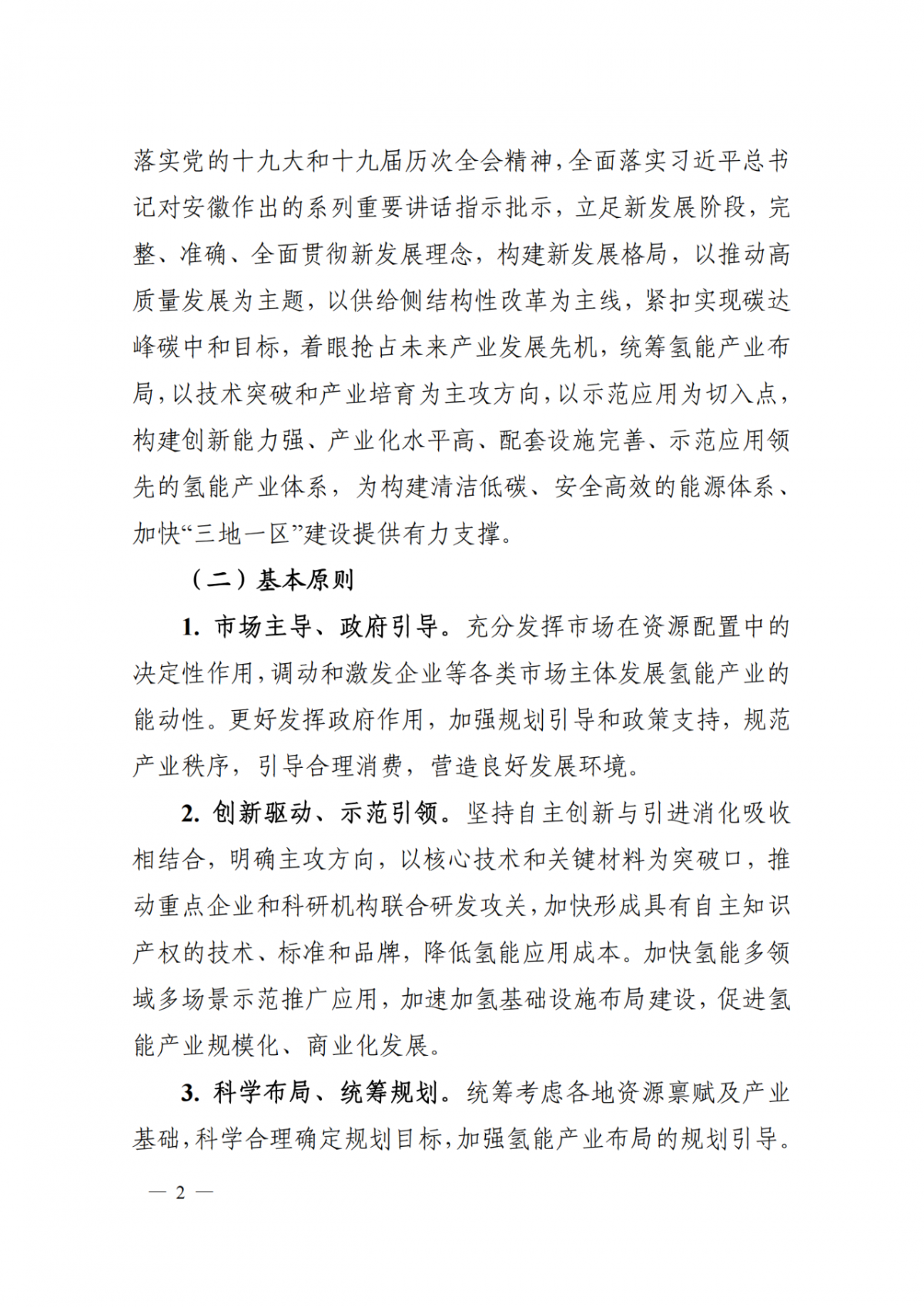 落实党的十九大和十九届历次全会精神，全面落实习近平总书记对安徽作出的系列重要讲话指示批示，立足新发展阶段，完整、准确、全面贯彻新发展理念，构建新发展格局，以推动高质量发展为主题，以供给侧结构性改革为主线，紧扣实现碳达峰碳中和目标，着眼抢占未来产业发展先机，统筹氢能产业布局，以技术突破和产业培育为主攻方向，以示范应用为切入点，构建创新能力强、产业化水平高、配套设施完善、示范应用领先的氢能产业体系，为构建清洁低碳、安全高效的能源体系、加快“三地一区”建设提供有力支撑。

（二）基本原则

1. 市场主导、政府引导。充分发挥市场在资源配置中的决定性作用，调动和激发企业等各类市场主体发展氢能产业的能动性。更好发挥政府作用，加强规划引导和政策支持，规范产业秩序，引导合理消费，营造良好发展环境。

2. 创新驱动、示范引领。坚持自主创新与引进消化吸收相结合，明确主攻方向，以核心技术和关键材料为突破口，推动重点企业和科研机构联合研发攻关，加快形成具有自主知识产权的技术、标准和品牌，降低氢能应用成本。加快氢能多领域多场景示范推广应用，加速加氢基础设施布局建设，促进氢能产业规模化、商业化发展。

3. 科学布局、统筹规划。统筹考虑各地资源禀赋及产业基础，科学合理确定规划目标，加强氢能产业布局的规划引导。

— 2 —